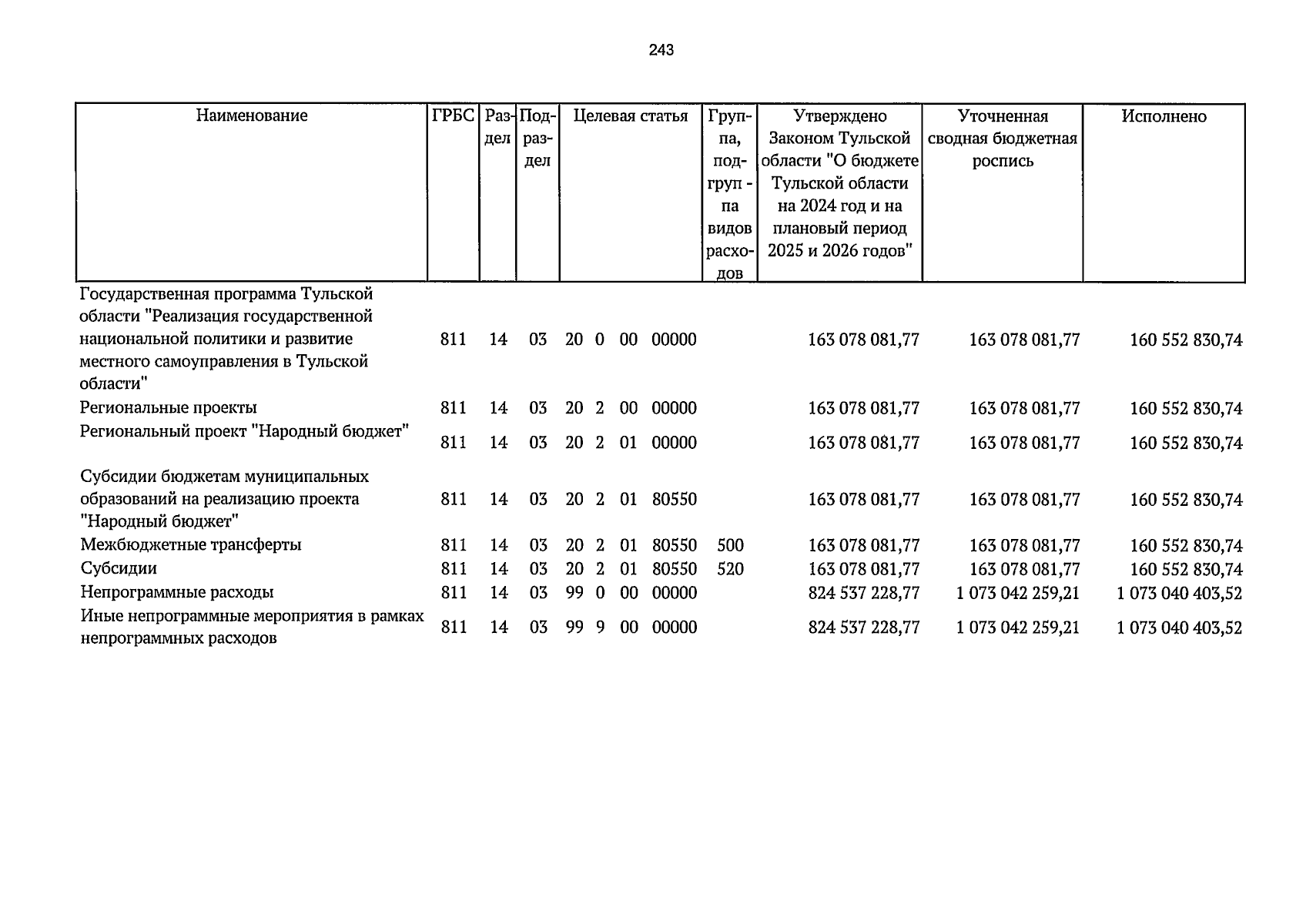 243

| Наименование | ГРБС | Раздел | Подраздел | Целевая статья | Группа, подгруп - па видов расходов | Утверждено Законом Тульской области "О бюджете Тульской области на 2024 год и на плановый период 2025 и 2026 годов" | Уточненная сводная бюджетная роспись | Исполнено |
|---|---|---|---|---|---|---|---|---|
| Государственная программа Тульской области "Реализация государственной национальной политики и развитие местного самоуправления в Тульской области" | 811 | 14 | 03 | 20 0 00 00000 | | 163 078 081,77 | 163 078 081,77 | 160 552 830,74 |
| Региональные проекты | 811 | 14 | 03 | 20 2 00 00000 | | 163 078 081,77 | 163 078 081,77 | 160 552 830,74 |
| Региональный проект "Народный бюджет" | 811 | 14 | 03 | 20 2 01 00000 | | 163 078 081,77 | 163 078 081,77 | 160 552 830,74 |
| Субсидии бюджетам муниципальных образований на реализацию проекта "Народный бюджет" | 811 | 14 | 03 | 20 2 01 80550 | | 163 078 081,77 | 163 078 081,77 | 160 552 830,74 |
| Межбюджетные трансферты | 811 | 14 | 03 | 20 2 01 80550 | 500 | 163 078 081,77 | 163 078 081,77 | 160 552 830,74 |
| Субсидии | 811 | 14 | 03 | 20 2 01 80550 | 520 | 163 078 081,77 | 163 078 081,77 | 160 552 830,74 |
| Непрограммные расходы | 811 | 14 | 03 | 99 0 00 00000 | | 824 537 228,77 | 1 073 042 259,21 | 1 073 040 403,52 |
| Иные непрограммные мероприятия в рамках непрограммных расходов | 811 | 14 | 03 | 99 9 00 00000 | | 824 537 228,77 | 1 073 042 259,21 | 1 073 040 403,52 |